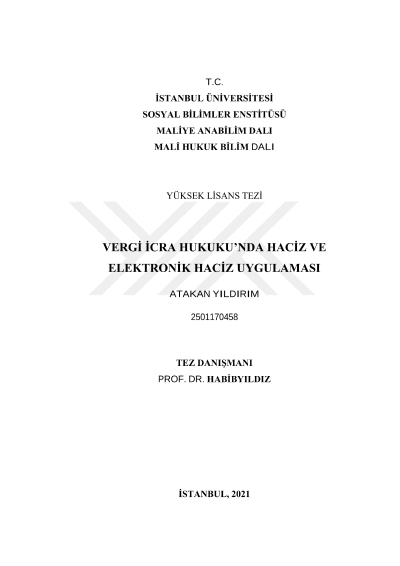 T.C.
İSTANBUL ÜNİVERSİTESİ
SOSYAL BİLİMLER ENSTİTÜSÜ
MALİYE ANABİLİM DALI
MALİ HUKUK BİLİM DALI

YÜKSEK LİSANS TEZİ

VERGİ İCRA HUKUKU'NDA HACİZ VE ELEKTRONİK HACİZ UYGULAMASI

ATAKAN YILDIRIM

2501170458

TEZ DANIŞMANI
PROF. DR. HABİBYILDIZ

İSTANBUL, 2021